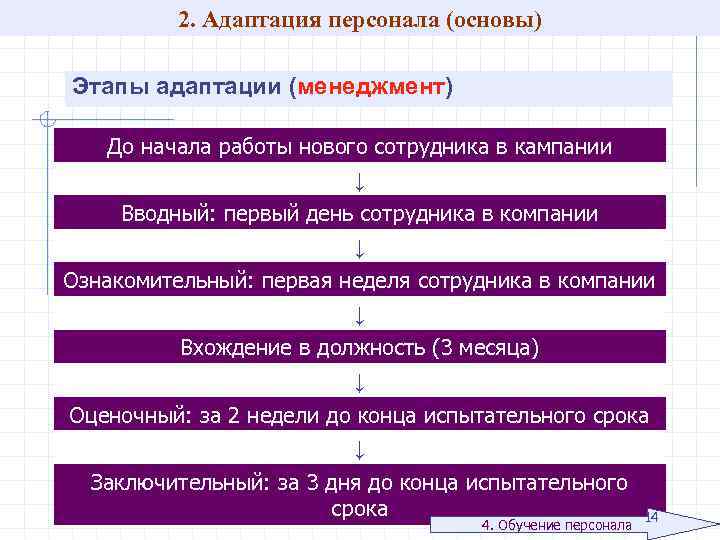 2. Адаптация персонала (основы)

Этапы адаптации (менеджмент)

До начала работы нового сотрудника в кампании

↓

Вводный: первый день сотрудника в компании

↓

Ознакомительный: первая неделя сотрудника в компании

↓

Вхождение в должность (3 месяца)

↓

Оценочный: за 2 недели до конца испытательного срока

↓

Заключительный: за 3 дня до конца испытательного срока

14

4. Обучение персонала